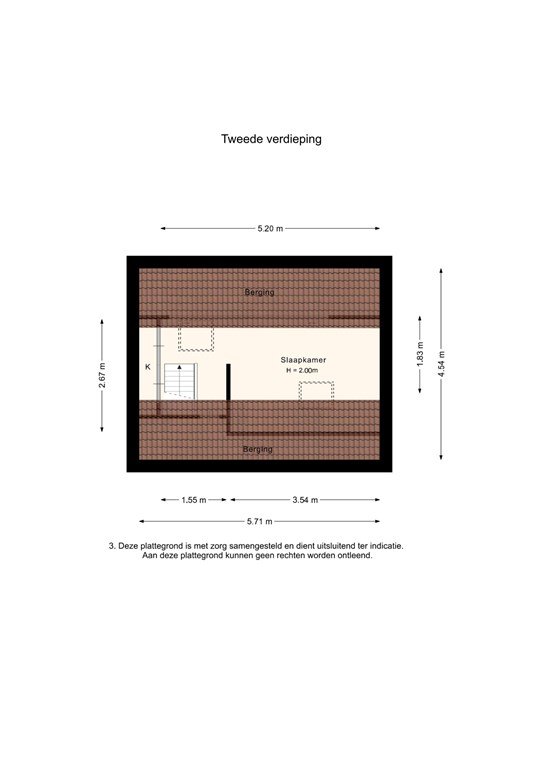 Tweede verdieping

5.20 m

Berging

2.67 m

K

Slaapkamer
H = 2.00m

1.83 m

4.54 m

Berging

1.55 m

3.54 m

5.71 m

3. Deze plattegrond is met zorg samengesteld en dient uitsluitend ter indicatie.
Aan deze plattegrond kunnen geen rechten worden ontleend.